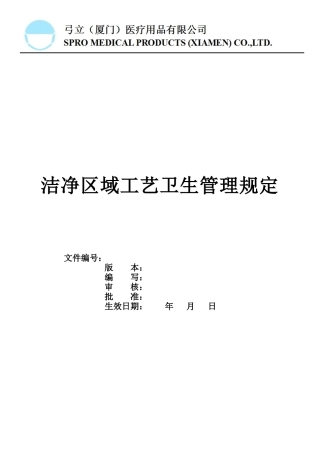 弓立（厦门）医疗用品有限公司
SPRO MEDICAL PRODUCTS (XIAMEN) CO.,LTD.

洁净区域工艺卫生管理规定

文件编号：
版　　本：
编　　写：
审　　核：
批　　准：
生效日期：　　年　月　日